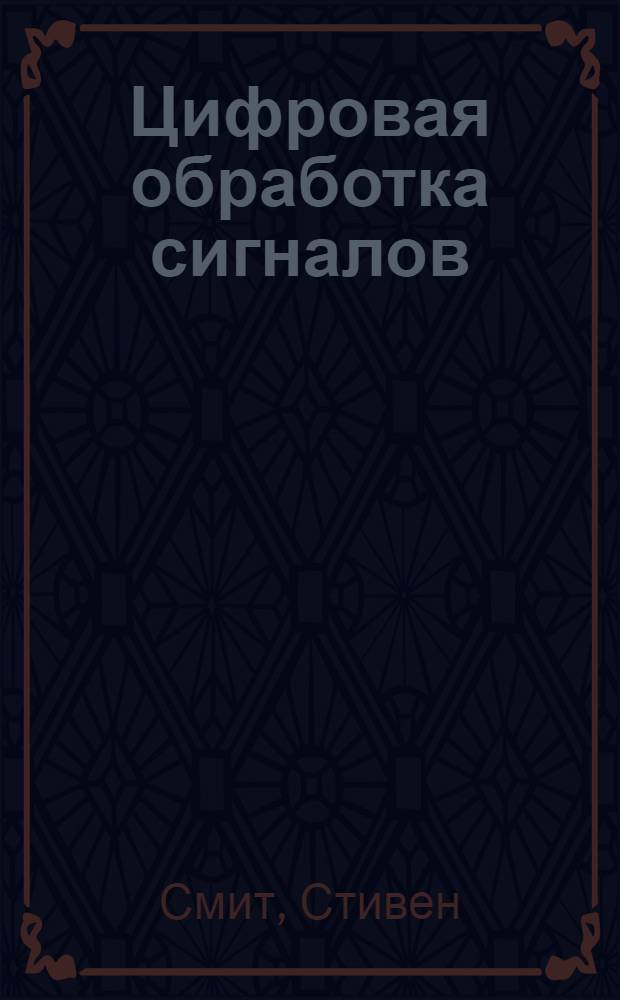 Цифровая обработка сигналов

Смит, Стивен